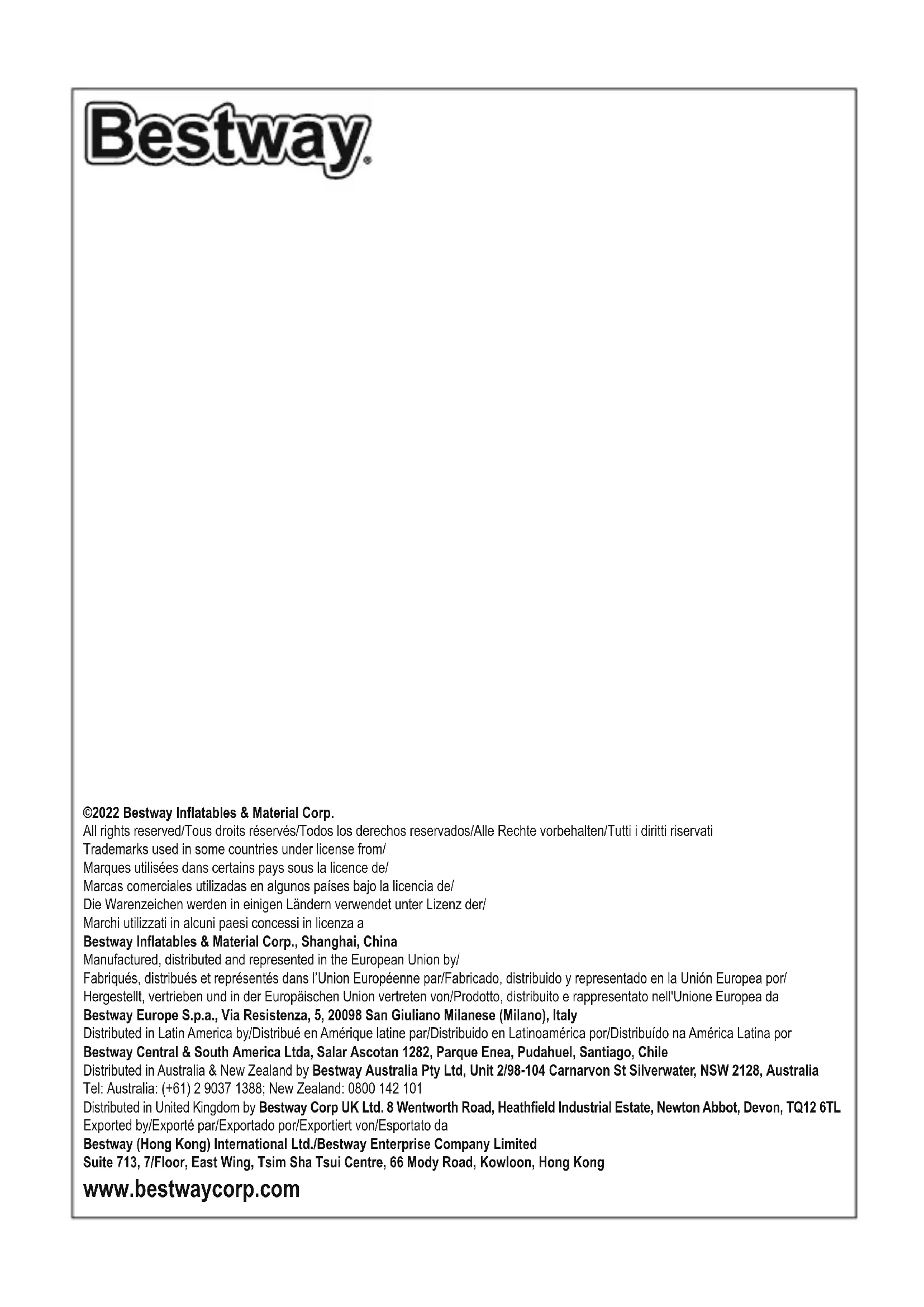 Bestway®

©2022 Bestway Inflatables & Material Corp.
All rights reserved/Tous droits réservés/Todos los derechos reservados/Alle Rechte vorbehalten/Tutti i diritti riservati
Trademarks used in some countries under license from/
Marques utilisées dans certains pays sous la licence de/
Marcas comerciales utilizadas en algunos países bajo la licencia de/
Die Warenzeichen werden in einigen Ländern verwendet unter Lizenz der/
Marchi utilizzati in alcuni paesi concessi in licenza a
Bestway Inflatables & Material Corp., Shanghai, China
Manufactured, distributed and represented in the European Union by/
Fabriqués, distribués et représentés dans l'Union Européenne par/Fabricado, distribuido y representado en la Unión Europea por/
Hergestellt, vertrieben und in der Europäischen Union vertreten von/Prodotto, distribuito e rappresentato nell'Unione Europea da
Bestway Europe S.p.a., Via Resistenza, 5, 20098 San Giuliano Milanese (Milano), Italy
Distributed in Latin America by/Distribué en Amérique latine par/Distribuido en Latinoamérica por/Distribuído na América Latina por
Bestway Central & South America Ltda, Salar Ascotan 1282, Parque Enea, Pudahuel, Santiago, Chile
Distributed in Australia & New Zealand by Bestway Australia Pty Ltd, Unit 2/98-104 Carnarvon St Silverwater, NSW 2128, Australia
Tel: Australia: (+61) 2 9037 1388; New Zealand: 0800 142 101
Distributed in United Kingdom by Bestway Corp UK Ltd. 8 Wentworth Road, Heathfield Industrial Estate, Newton Abbot, Devon, TQ12 6TL
Exported by/Exporté par/Exportado por/Exportiert von/Esportato da
Bestway (Hong Kong) International Ltd./Bestway Enterprise Company Limited
Suite 713, 7/Floor, East Wing, Tsim Sha Tsui Centre, 66 Mody Road, Kowloon, Hong Kong
www.bestwaycorp.com